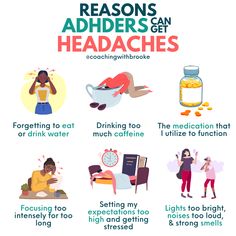 REASONS ADHDERS CAN GET HEADACHES

@coachingwithbrooke

Forgetting to eat or drink water

Drinking too much caffeine

The medication that I utilize to function

Focusing too intensely for too long

Setting my expectations too high and getting stressed

Lights too bright, noises too loud, & strong smells